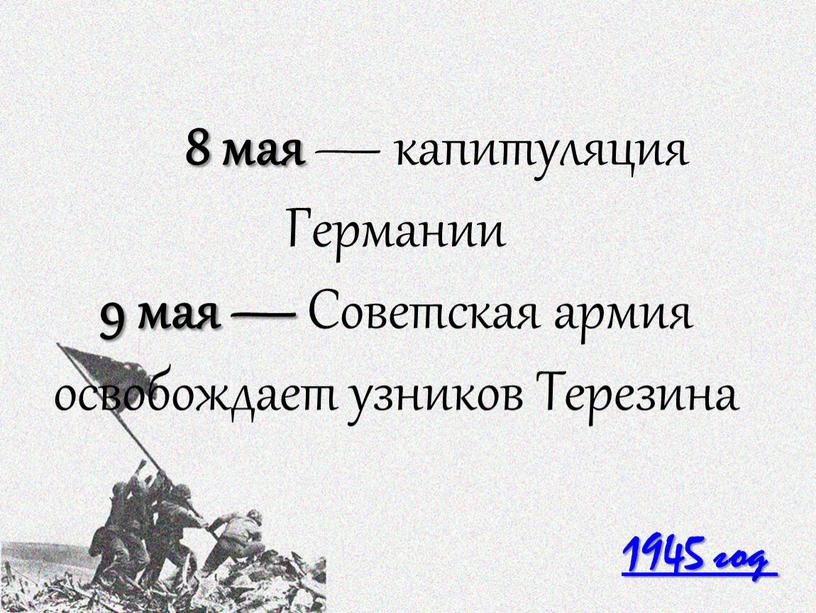 8 мая — капитуляция Германии
9 мая — Советская армия освобождает узников Терезина

1945 год